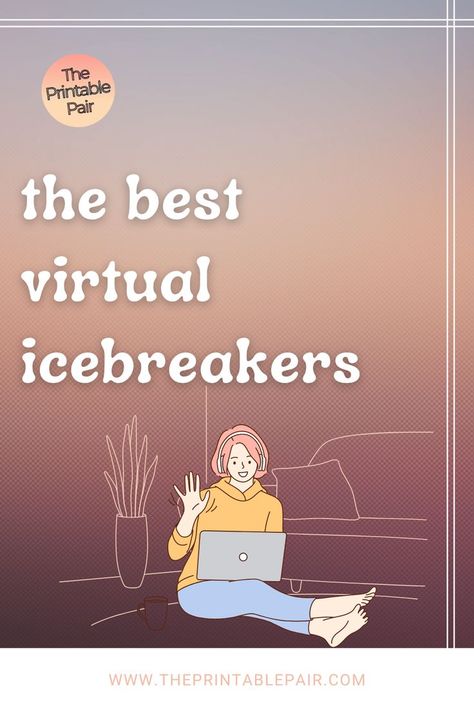 The Printable Pair

the best virtual icebreakers

WWW.THEPRINTABLEPAIR.COM